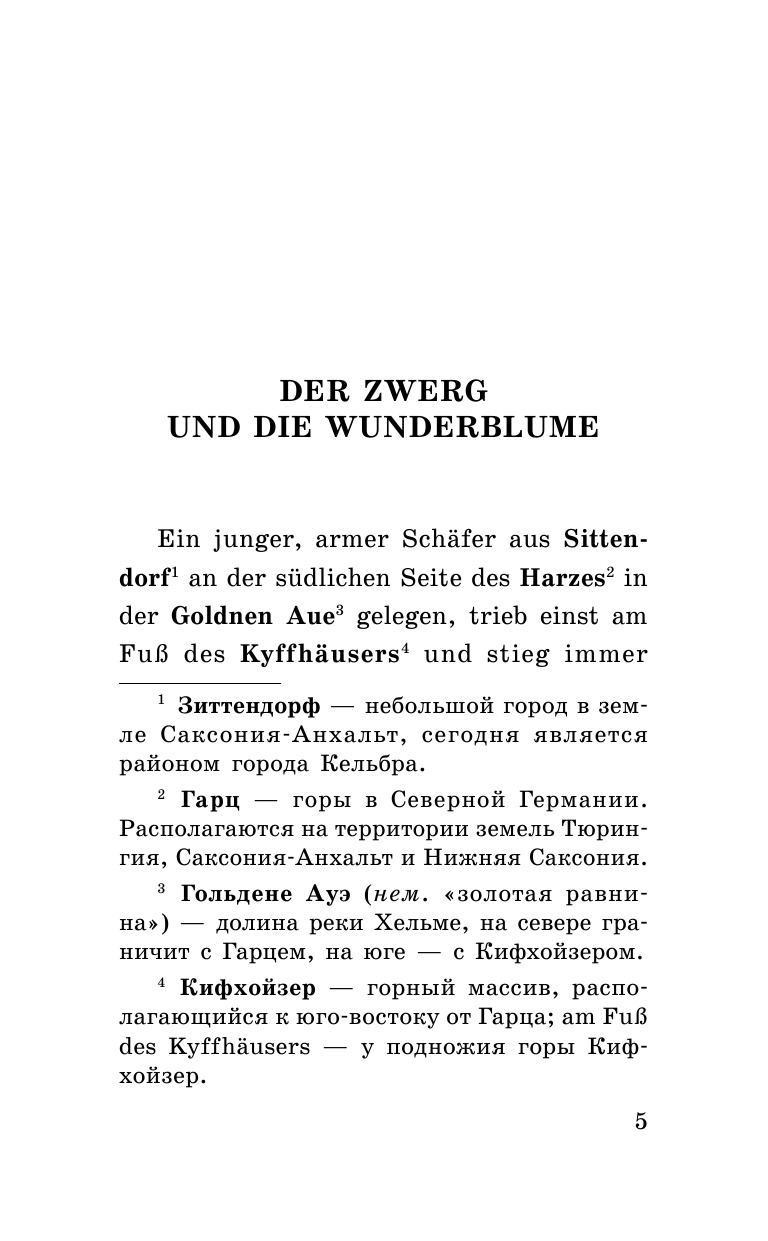 DER ZWERG
UND DIE WUNDERBLUME

Ein junger, armer Schäfer aus Sittendorf$^1$ an der südlichen Seite des Harzes$^2$ in der Goldnen Aue$^3$ gelegen, trieb einst am Fuß des Kyffhäusers$^4$ und stieg immer

$^1$ Зиттендорф — небольшой город в земле Саксония-Анхальт, сегодня является районом города Кельбра.

$^2$ Гарц — горы в Северной Германии. Располагаются на территории земель Тюрингия, Саксония-Анхальт и Нижняя Саксония.

$^3$ Гольдене Ауэ (нем. «золотая равнина») — долина реки Хельме, на севере граничит с Гарцем, на юге — с Кифхойзером.

$^4$ Кифхойзер — горный массив, располагающийся к юго-востоку от Гарца; am Fuß des Kyffhäusers — у подножия горы Кифхойзер.

5